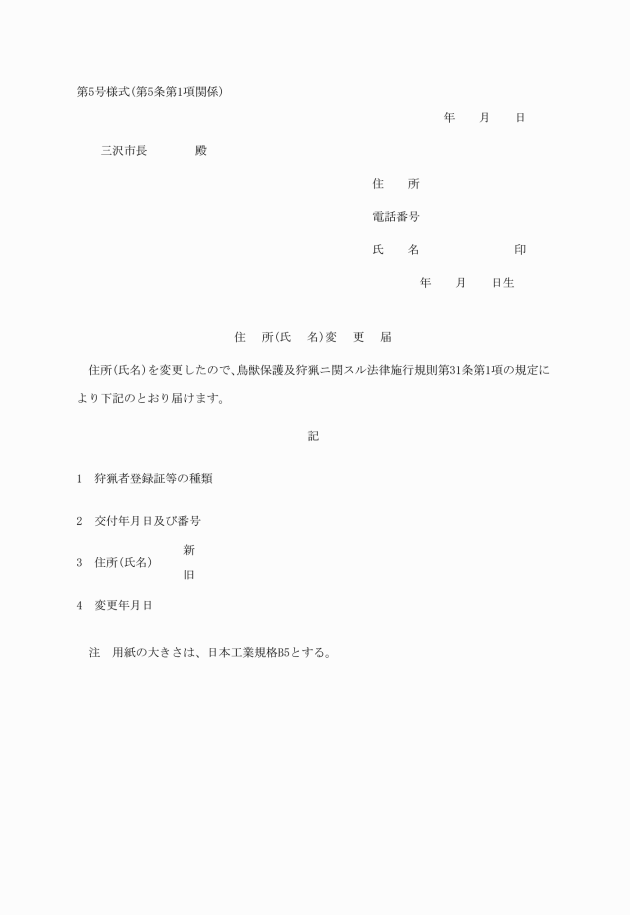 第5号様式(第5条第1項関係)

年　月　日

三沢市長　　　殿

住　所

電話番号

氏　名　　　　　印

年　月　日生

住　所(氏　名)変　更　届

住所(氏名)を変更したので、鳥獣保護及狩猟ニ関スル法律施行規則第31条第1項の規定により下記のとおり届けます。

記

1　狩猟者登録証等の種類

2　交付年月日及び番号

3　住所(氏名)　新
旧

4　変更年月日

注　用紙の大きさは、日本工業規格B5とする。